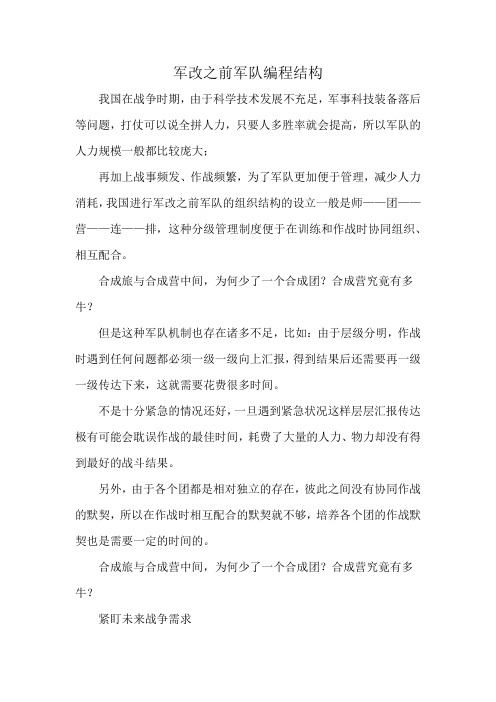 军改之前军队编程结构

我国在战争时期，由于科学技术发展不充足，军事科技装备落后等问题，打仗可以说全拼人力，只要人多胜率就会提高，所以军队的人力规模一般都比较庞大；

再加上战事频发、作战频繁，为了军队更加便于管理，减少人力消耗，我国进行军改之前军队的组织结构的设立一般是师——团——营——连——排，这种分级管理制度便于在训练和作战时协同组织、相互配合。

合成旅与合成营中间，为何少了一个合成团？合成营究竟有多牛？

但是这种军队机制也存在诸多不足，比如：由于层级分明，作战时遇到任何问题都必须一级一级向上汇报，得到结果后还需要再一级一级传达下来，这就需要花费很多时间。

不是十分紧急的情况还好，一旦遇到紧急状况这样层层汇报传达极有可能会耽误作战的最佳时间，耗费了大量的人力、物力却没有得到最好的战斗结果。

另外，由于各个团都是相对独立的存在，彼此之间没有协同作战的默契，所以在作战时相互配合的默契就不够，培养各个团的作战默契也是需要一定的时间的。

合成旅与合成营中间，为何少了一个合成团？合成营究竟有多牛？

紧盯未来战争需求